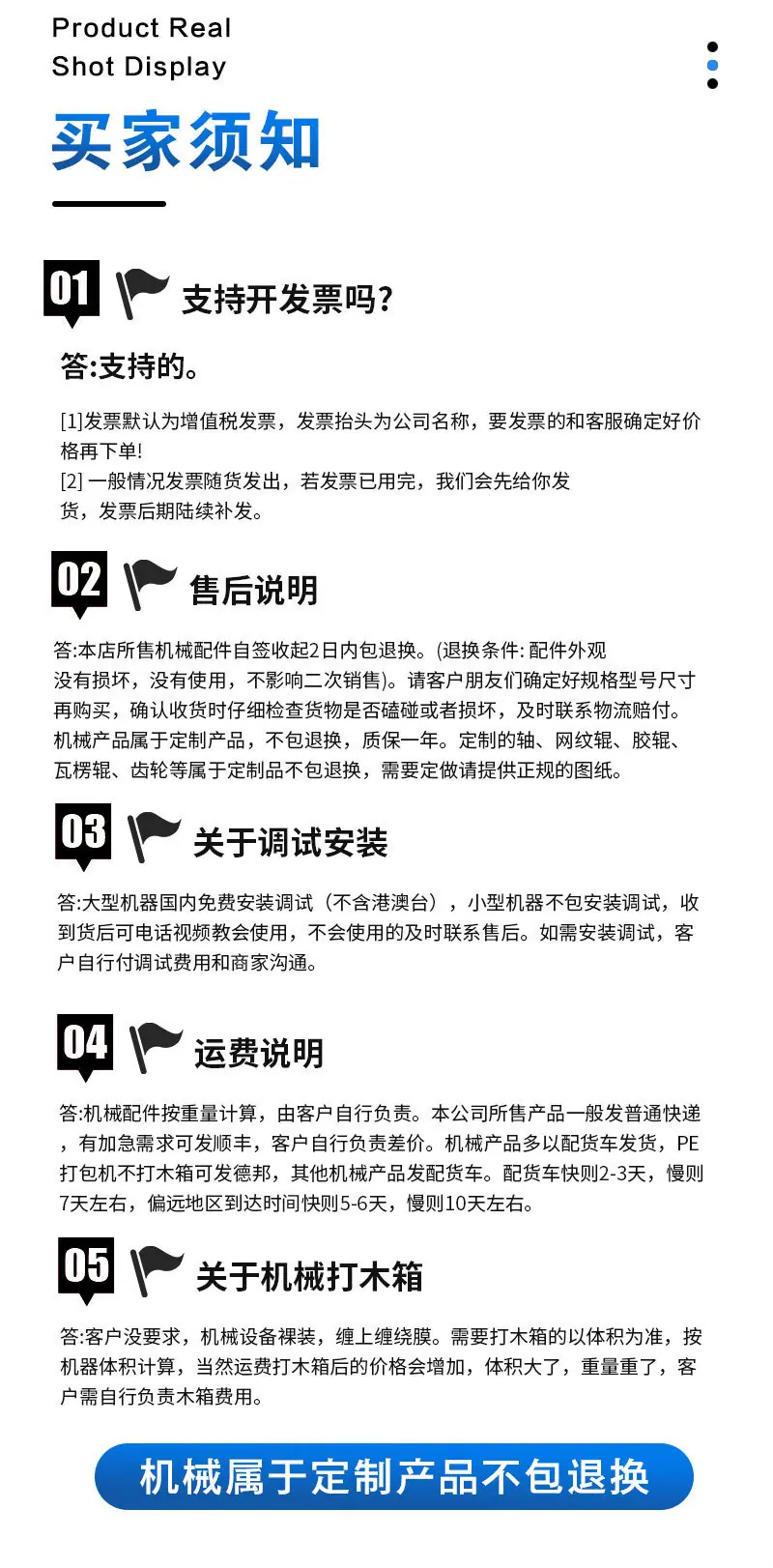 Product Real
Shot Display

买家须知

01 支持开发票吗?

答:支持的。

[1]发票默认为增值税发票，发票抬头为公司名称，要发票的和客服确定好价格再下单!
[2] 一般情况发票随货发出，若发票已用完，我们会先给你发货，发票后期陆续补发。

02 售后说明

答:本店所售机械配件自签收起2日内包退换。(退换条件: 配件外观没有损坏，没有使用，不影响二次销售)。请客户朋友们确定好规格型号尺寸再购买，确认收货时仔细检查货物是否磕碰或者损坏，及时联系物流赔付。机械产品属于定制产品，不包退换，质保一年。定制的轴、网纹辊、胶辊、瓦楞辊、齿轮等属于定制品不包退换，需要定做请提供正规的图纸。

03 关于调试安装

答:大型机器国内免费安装调试（不含港澳台），小型机器不包安装调试，收到货后可电话视频教会使用，不会使用的及时联系售后。如需安装调试，客户自行付调试费用和商家沟通。

04 运费说明

答:机械配件按重量计算，由客户自行负责。本公司所售产品一般发普通快递，有加急需求可发顺丰，客户自行负责差价。机械产品多以配货车发货，PE打包机不打木箱可发德邦，其他机械产品发配货车。配货车快则2-3天，慢则7天左右，偏远地区到达时间快则5-6天，慢则10天左右。

05 关于机械打木箱

答:客户没要求，机械设备裸装，缠上缠绕膜。需要打木箱的以体积为准，按机器体积计算，当然运费打木箱后的价格会增加，体积大了，重量重了，客户需自行负责木箱费用。

机械属于定制产品不包退换